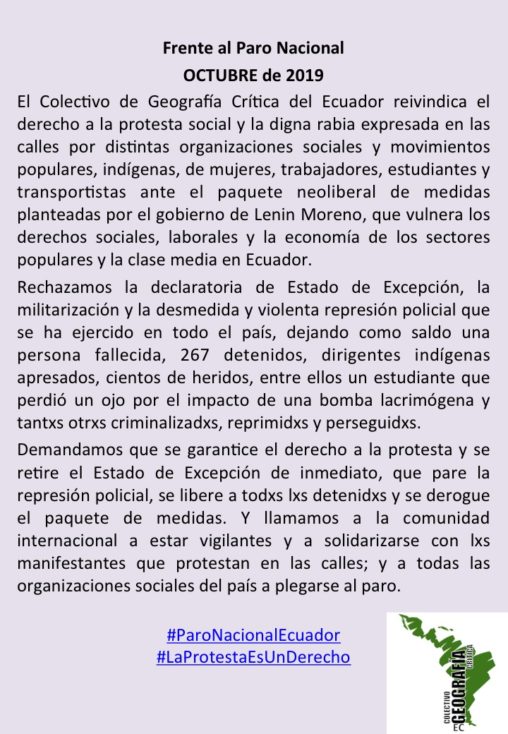 Frente al Paro Nacional
OCTUBRE de 2019

El Colectivo de Geografía Crítica del Ecuador reivindica el derecho a la protesta social y la digna rabia expresada en las calles por distintas organizaciones sociales y movimientos populares, indígenas, de mujeres, trabajadores, estudiantes y transportistas ante el paquete neoliberal de medidas planteadas por el gobierno de Lenin Moreno, que vulnera los derechos sociales, laborales y la economía de los sectores populares y la clase media en Ecuador.

Rechazamos la declaratoria de Estado de Excepción, la militarización y la desmedida y violenta represión policial que se ha ejercido en todo el país, dejando como saldo una persona fallecida, 267 detenidos, dirigentes indígenas apresados, cientos de heridos, entre ellos un estudiante que perdió un ojo por el impacto de una bomba lacrimógena y tantxs otrxs criminalizadxs, reprimidxs y perseguidxs.

Demandamos que se garantice el derecho a la protesta y se retire el Estado de Excepción de inmediato, que pare la represión policial, se libere a todxs lxs detenidxs y se derogue el paquete de medidas. Y llamamos a la comunidad internacional a estar vigilantes y a solidarizarse con lxs manifestantes que protestan en las calles; y a todas las organizaciones sociales del país a plegarse al paro.

#ParoNacionalEcuador
#LaProtestaEsUnDerecho

COLECTIVO GEOGRAFÍA CRÍTICA EC